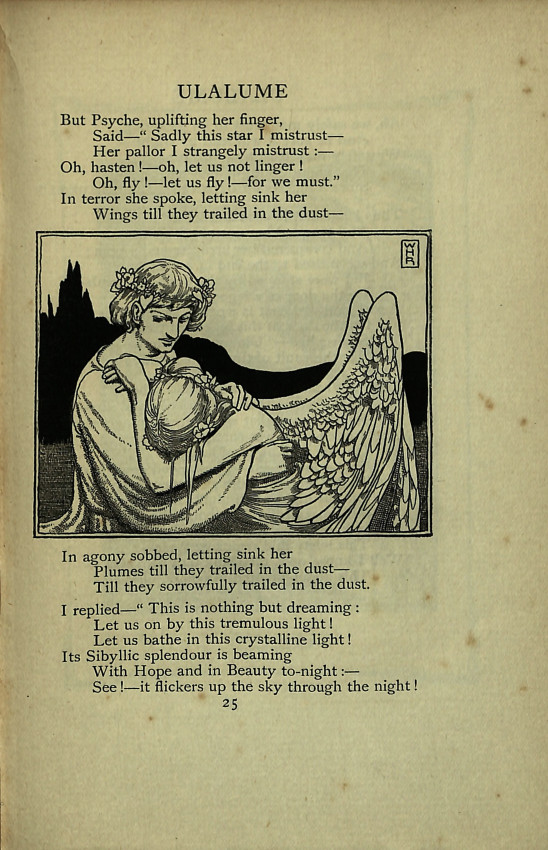 ULALUME

But Psyche, uplifting her finger,
Said—" Sadly this star I mistrust—
Her pallor I strangely mistrust :—
Oh, hasten !—oh, let us not linger !
Oh, fly !—let us fly !—for we must."
In terror she spoke, letting sink her
Wings till they trailed in the dust—

WHR

In agony sobbed, letting sink her
Plumes till they trailed in the dust—
Till they sorrowfully trailed in the dust.

I replied—" This is nothing but dreaming :
Let us on by this tremulous light !
Let us bathe in this crystalline light !
Its Sibyllic splendour is beaming
With Hope and in Beauty to-night :—
See !—it flickers up the sky through the night !

25